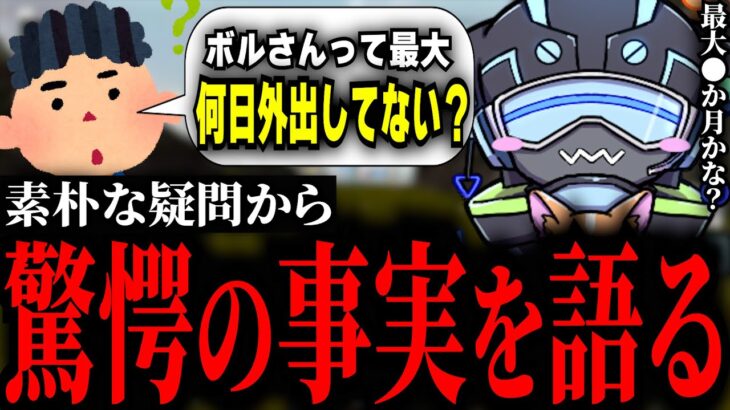 ?

ボルさんって最大
何日外出してない？

最大●か月かな？

素朴な疑問から

驚愕の事実を語る